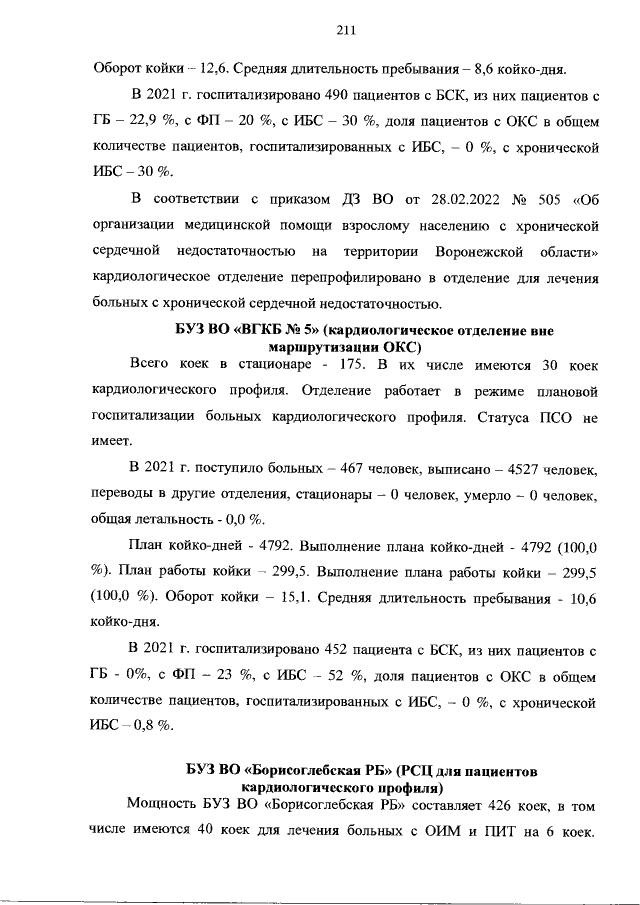 211

Оборот койки – 12,6. Средняя длительность пребывания – 8,6 койко-дня.

В 2021 г. госпитализировано 490 пациентов с БСК, из них пациентов с ГБ – 22,9 %, с ФП – 20 %, с ИБС – 30 %, доля пациентов с ОКС в общем количестве пациентов, госпитализированных с ИБС, – 0 %, с хронической ИБС – 30 %.

В соответствии с приказом ДЗ ВО от 28.02.2022 № 505 «Об организации медицинской помощи взрослому населению с хронической сердечной недостаточностью на территории Воронежской области» кардиологическое отделение перепрофилировано в отделение для лечения больных с хронической сердечной недостаточностью.

БУЗ ВО «ВГКБ № 5» (кардиологическое отделение вне маршрутизации ОКС)

Всего коек в стационаре - 175. В их числе имеются 30 коек кардиологического профиля. Отделение работает в режиме плановой госпитализации больных кардиологического профиля. Статуса ПСО не имеет.

В 2021 г. поступило больных – 467 человек, выписано – 4527 человек, переводы в другие отделения, стационары – 0 человек, умерло – 0 человек, общая летальность - 0,0 %.

План койко-дней - 4792. Выполнение плана койко-дней - 4792 (100,0 %). План работы койки – 299,5. Выполнение плана работы койки – 299,5 (100,0 %). Оборот койки – 15,1. Средняя длительность пребывания - 10,6 койко-дня.

В 2021 г. госпитализировано 452 пациента с БСК, из них пациентов с ГБ - 0%, с ФП – 23 %, с ИБС – 52 %, доля пациентов с ОКС в общем количестве пациентов, госпитализированных с ИБС, – 0 %, с хронической ИБС – 0,8 %.

БУЗ ВО «Борисоглебская РБ» (РСЦ для пациентов кардиологического профиля)

Мощность БУЗ ВО «Борисоглебская РБ» составляет 426 коек, в том числе имеются 40 коек для лечения больных с ОИМ и ПИТ на 6 коек.